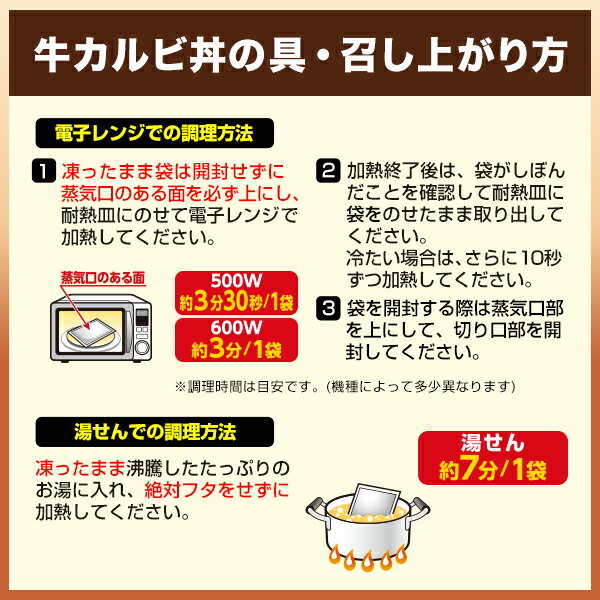 牛カルビ丼の具・召し上がり方

電子レンジでの調理方法

1 凍ったまま袋は開封せずに蒸気口のある面を必ず上にし、耐熱皿にのせて電子レンジで加熱してください。

蒸気口のある面

500W 約3分30秒/1袋

600W 約3分/1袋

2 加熱終了後は、袋がしぼんだことを確認して耐熱皿に袋をのせたまま取り出してください。
冷たい場合は、さらに10秒ずつ加熱してください。

3 袋を開封する際は蒸気口部を上にして、切り口部を開封してください。

※調理時間は目安です。(機種によって多少異なります)

湯せんでの調理方法

凍ったまま沸騰したたっぷりのお湯に入れ、絶対フタをせずに加熱してください。

湯せん 約7分/1袋